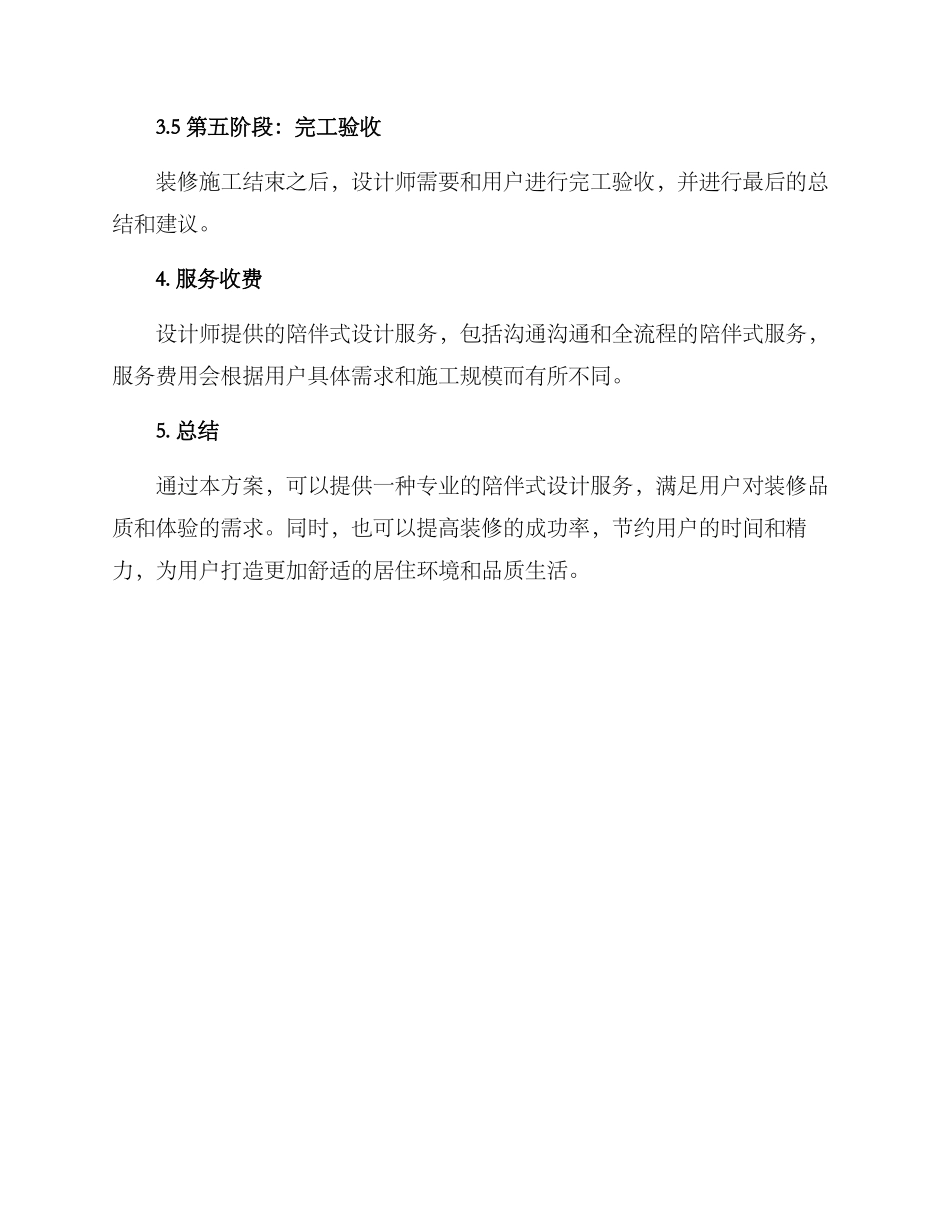 3.5 第五阶段：完工验收

装修施工结束之后，设计师需要和用户进行完工验收，并进行最后的总结和建议。

4. 服务收费

设计师提供的陪伴式设计服务，包括沟通沟通和全流程的陪伴式服务，服务费用会根据用户具体需求和施工规模而有所不同。

5. 总结

通过本方案，可以提供一种专业的陪伴式设计服务，满足用户对装修品质和体验的需求。同时，也可以提高装修的成功率，节约用户的时间和精力，为用户打造更加舒适的居住环境和品质生活。